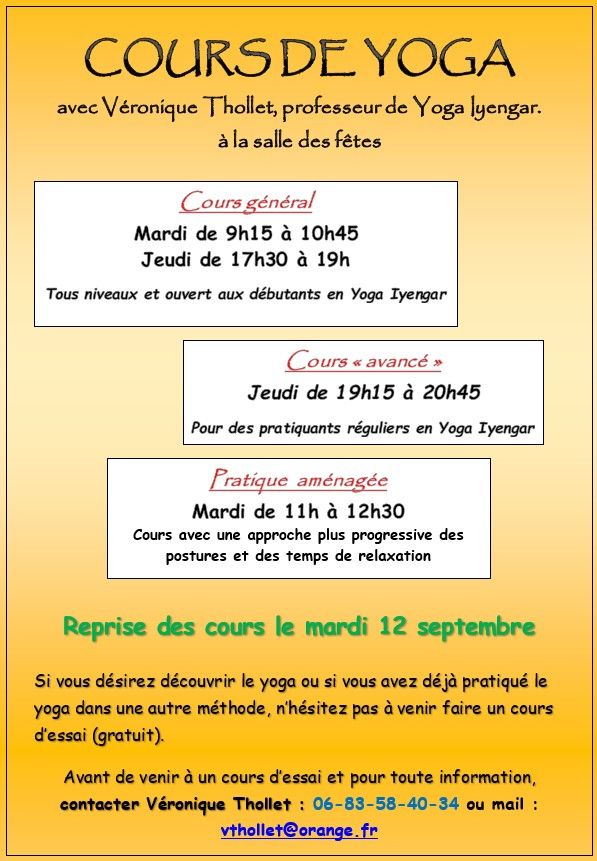 COURS DE YOGA

avec Véronique Thollet, professeur de Yoga Iyengar.
à la salle des fêtes

Cours général
Mardi de 9h15 à 10h45
Jeudi de 17h30 à 19h
Tous niveaux et ouvert aux débutants en Yoga Iyengar

Cours « avancé »
Jeudi de 19h15 à 20h45
Pour des pratiquants réguliers en Yoga Iyengar

Pratique aménagée
Mardi de 11h à 12h30
Cours avec une approche plus progressive des postures et des temps de relaxation

Reprise des cours le mardi 12 septembre

Si vous désirez découvrir le yoga ou si vous avez déjà pratiqué le yoga dans une autre méthode, n'hésitez pas à venir faire un cours d'essai (gratuit).

Avant de venir à un cours d'essai et pour toute information, contacter Véronique Thollet : 06-83-58-40-34 ou mail : vthollet@orange.fr